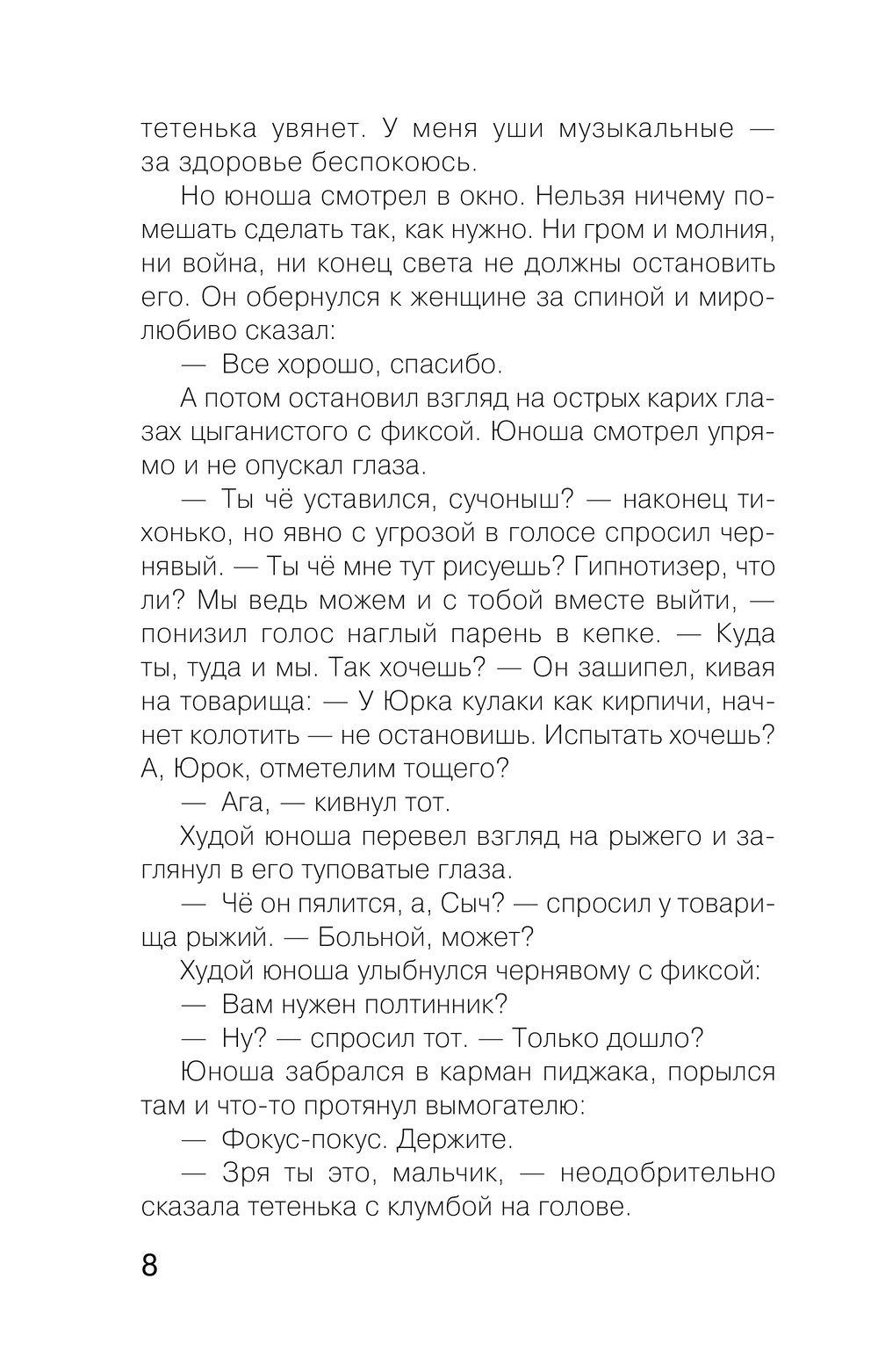 тетенька увянет. У меня уши музыкальные — за здоровье беспокоюсь.

Но юноша смотрел в окно. Нельзя ничему помешать сделать так, как нужно. Ни гром и молния, ни война, ни конец света не должны остановить его. Он обернулся к женщине за спиной и миролюбиво сказал:

— Все хорошо, спасибо.

А потом остановил взгляд на острых карих глазах цыганистого с фиксой. Юноша смотрел упрямо и не опускал глаза.

— Ты чё уставился, сучоныш? — наконец тихонько, но явно с угрозой в голосе спросил чернявый. — Ты чё мне тут рисуешь? Гипнотизер, что ли? Мы ведь можем и с тобой вместе выйти, — понизил голос наглый парень в кепке. — Куда ты, туда и мы. Так хочешь? — Он зашипел, кивая на товарища: — У Юрка кулаки как кирпичи, начнет колотить — не остановишь. Испытать хочешь? А, Юрок, отметелим тощего?

— Ага, — кивнул тот.

Худой юноша перевел взгляд на рыжего и заглянул в его туповатые глаза.

— Чё он пялится, а, Сыч? — спросил у товарища рыжий. — Больной, может?

Худой юноша улыбнулся чернявому с фиксой:

— Вам нужен полтинник?

— Ну? — спросил тот. — Только дошло?

Юноша забрался в карман пиджака, порылся там и что-то протянул вымогателю:

— Фокус-покус. Держите.

— Зря ты это, мальчик, — неодобрительно сказала тетенька с клумбой на голове.

8